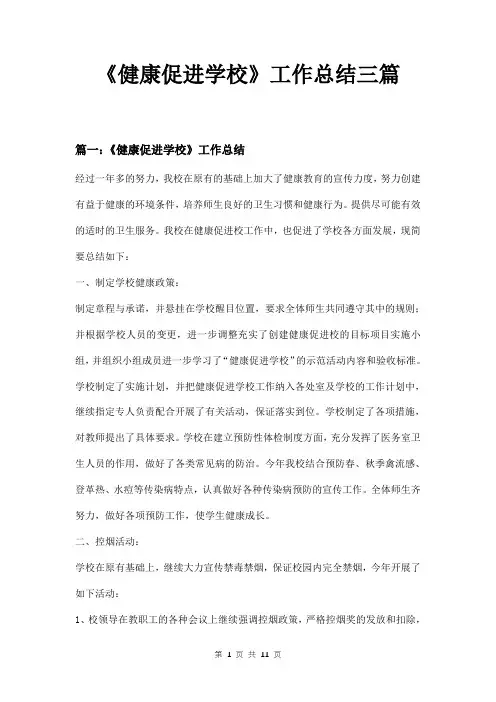 《健康促进学校》工作总结三篇

篇一：《健康促进学校》工作总结

经过一年多的努力，我校在原有的基础上加大了健康教育的宣传力度，努力创建有益于健康的环境条件，培养师生良好的卫生习惯和健康行为。提供尽可能有效的适时的卫生服务。我校在健康促进校工作中，也促进了学校各方面发展，现简要总结如下：

一、制定学校健康政策：

制定章程与承诺，并悬挂在学校醒目位置，要求全体师生共同遵守其中的规则；并根据学校人员的变更，进一步调整充实了创建健康促进校的目标项目实施小组，并组织小组成员进一步学习了“健康促进学校”的示范活动内容和验收标准。学校制定了实施计划，并把健康促进学校工作纳入各处室及学校的工作计划中，继续指定专人负责配合开展了有关活动，保证落实到位。学校制定了各项措施，对教师提出了具体要求。学校在建立预防性体检制度方面，充分发挥了医务室卫生人员的作用，做好了各类常见病的防治。今年我校结合预防春、秋季禽流感、登革热、水痘等传染病特点，认真做好各种传染病预防的宣传工作。全体师生齐努力，做好各项预防工作，使学生健康成长。

二、控烟活动：

学校在原有基础上，继续大力宣传禁毒禁烟，保证校园内完全禁烟，今年开展了如下活动：

1、校领导在教职工的各种会议上继续强调控烟政策，严格控烟奖的发放和扣除，

第 1 页 共 11 页